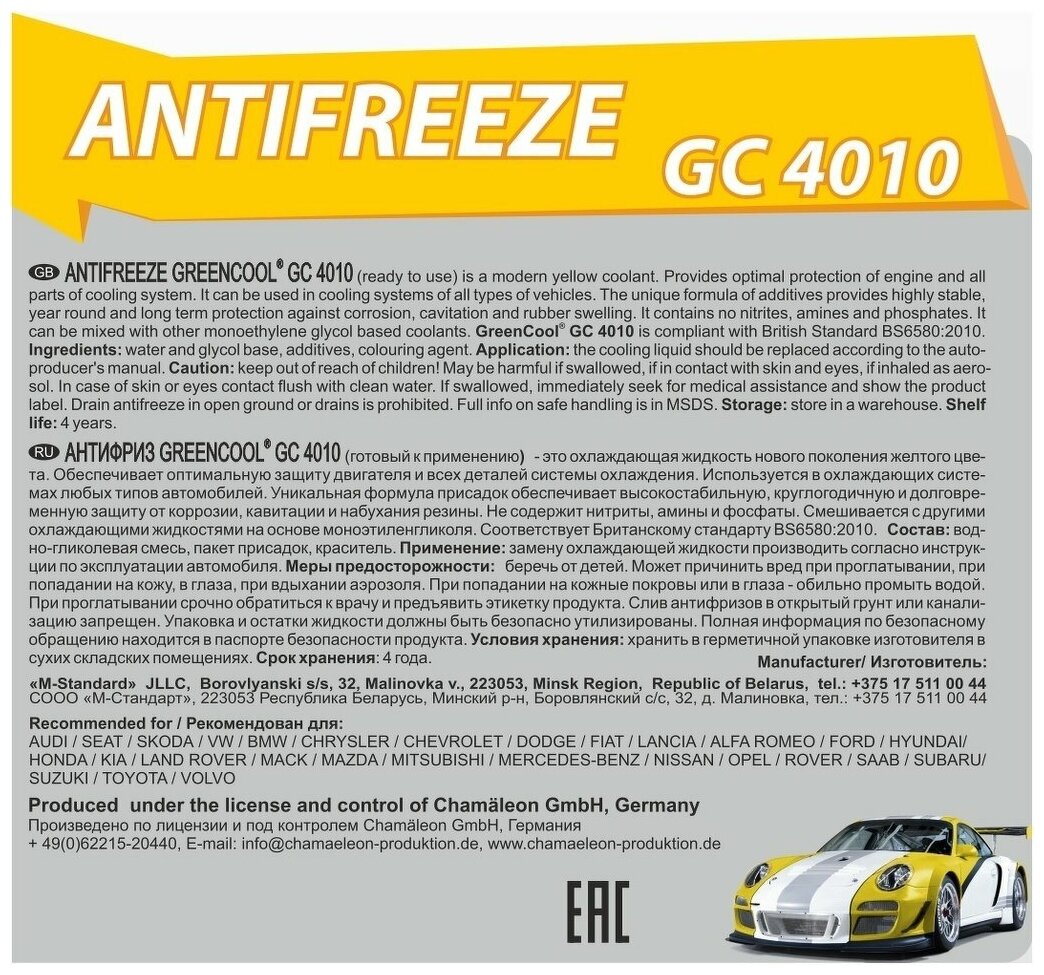 ANTIFREEZE GC 4010

GB ANTIFREEZE GREENCOOL® GC 4010 (ready to use) is a modern yellow coolant. Provides optimal protection of engine and all parts of cooling system. It can be used in cooling systems of all types of vehicles. The unique formula of additives provides highly stable, year round and long term protection against corrosion, cavitation and rubber swelling. It contains no nitrites, amines and phosphates. It can be mixed with other monoethylene glycol based coolants. GreenCool® GC 4010 is compliant with British Standard BS6580:2010. Ingredients: water and glycol base, additives, colouring agent. Application: the cooling liquid should be replaced according to the autoproducer's manual. Caution: keep out of reach of children! May be harmful if swallowed, if in contact with skin and eyes, if inhaled as aerosol. In case of skin or eyes contact flush with clean water. If swallowed, immediately seek for medical assistance and show the product label. Drain antifreeze in open ground or drains is prohibited. Full info on safe handling is in MSDS. Storage: store in a warehouse. Shelf life: 4 years.

RU АНТИФРИЗ GREENCOOL® GC 4010 (готовый к применению) - это охлаждающая жидкость нового поколения желтого цвета. Обеспечивает оптимальную защиту двигателя и всех деталей системы охлаждения. Используется в охлаждающих системах любых типов автомобилей. Уникальная формула присадок обеспечивает высокостабильную, круглогодичную и долговременную защиту от коррозии, кавитации и набухания резины. Не содержит нитриты, амины и фосфаты. Смешивается с другими охлаждающими жидкостями на основе моноэтиленгликоля. Соответствует Британскому стандарту BS6580:2010. Состав: водно-гликолевая смесь, пакет присадок, краситель. Применение: замену охлаждающей жидкости производить согласно инструкции по эксплуатации автомобиля. Меры предосторожности: беречь от детей. Может причинить вред при проглатывании, при попадании на кожу, в глаза, при вдыхании аэрозоля. При попадании на кожные покровы или в глаза - обильно промыть водой. При проглатывании срочно обратиться к врачу и предъявить этикетку продукта. Слив антифризов в открытый грунт или канализацию запрещен. Упаковка и остатки жидкости должны быть безопасно утилизированы. Полная информация по безопасному обращению находится в паспорте безопасности продукта. Условия хранения: хранить в герметичной упаковке изготовителя в сухих складских помещениях. Срок хранения: 4 года.

Manufacturer/ Изготовитель:

«M-Standard» JLLC, Borovlyanski s/s, 32, Malinovka v., 223053, Minsk Region, Republic of Belarus, tel.: +375 17 511 00 44
СООО «М-Стандарт», 223053 Республика Беларусь, Минский р-н, Боровлянский с/с, 32, д. Малиновка, тел.: +375 17 511 00 44

Recommended for / Рекомендован для:
AUDI / SEAT / SKODA / VW / BMW / CHRYSLER / CHEVROLET / DODGE / FIAT / LANCIA / ALFA ROMEO / FORD / HYUNDAI/ HONDA / KIA / LAND ROVER / MACK / MAZDA / MITSUBISHI / MERCEDES-BENZ / NISSAN / OPEL / ROVER / SAAB / SUBARU/ SUZUKI / TOYOTA / VOLVO

Produced under the license and control of Chamäleon GmbH, Germany
Произведено по лицензии и под контролем Chamäleon GmbH, Германия
+ 49(0)62215-20440, E-mail: info@chamaeleon-produktion.de, www.chamaeleon-produktion.de

EAC